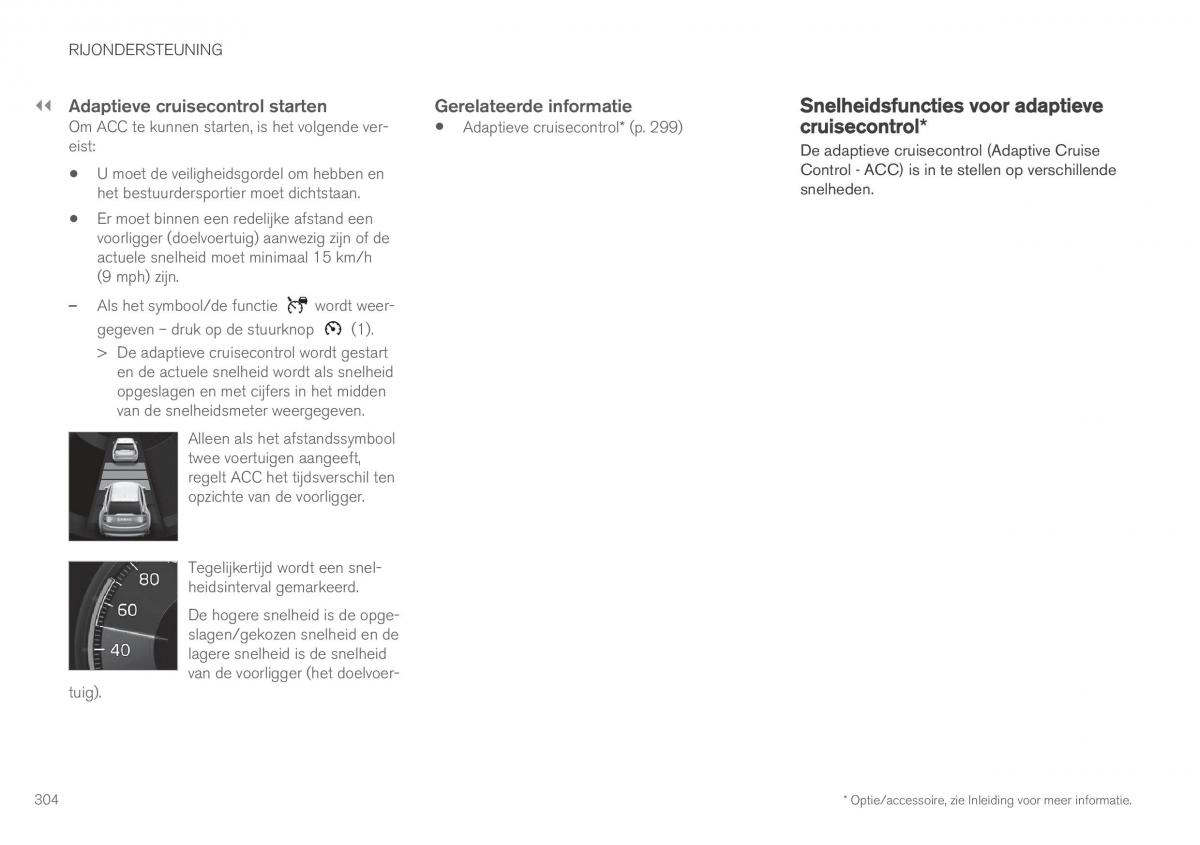 RIJONDERSTEUNING

◀◀ Adaptieve cruisecontrol starten

Om ACC te kunnen starten, is het volgende vereist:

• U moet de veiligheidsgordel om hebben en het bestuurdersportier moet dichtstaan.

• Er moet binnen een redelijke afstand een voorligger (doelvoertuig) aanwezig zijn of de actuele snelheid moet minimaal 15 km/h (9 mph) zijn.

– Als het symbool/de functie wordt weergegeven – druk op de stuurknop (1).

> De adaptieve cruisecontrol wordt gestart en de actuele snelheid wordt als snelheid opgeslagen en met cijfers in het midden van de snelheidsmeter weergegeven.

Alleen als het afstandssymbool twee voertuigen aangeeft, regelt ACC het tijdsverschil ten opzichte van de voorligger.

80
60
40

Tegelijkertijd wordt een snelheidsinterval gemarkeerd.

De hogere snelheid is de opgeslagen/gekozen snelheid en de lagere snelheid is de snelheid van de voorligger (het doelvoertuig).

Gerelateerde informatie

• Adaptieve cruisecontrol* (p. 299)

Snelheidsfuncties voor adaptieve cruisecontrol*

De adaptieve cruisecontrol (Adaptive Cruise Control - ACC) is in te stellen op verschillende snelheden.

304

* Optie/accessoire, zie Inleiding voor meer informatie.